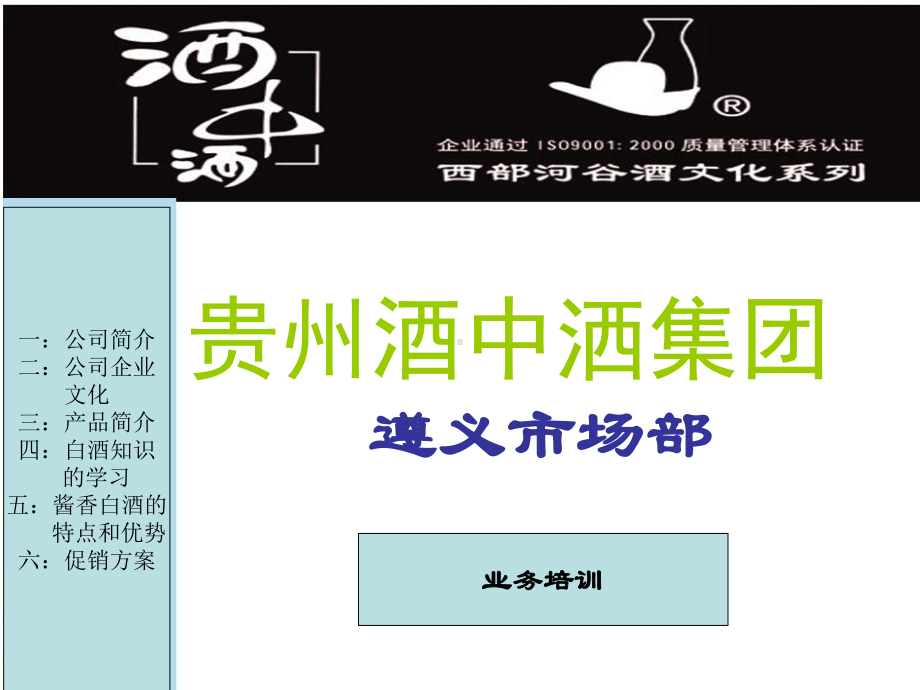 酒中酒

®

企业通过 ISO9001: 2000 质量管理体系认证

西部河谷酒文化系列

一：公司简介
二：公司企业文化
三：产品简介
四：白酒知识的学习
五：酱香白酒的特点和优势
六：促销方案

贵州酒中酒集团

遵义市场部

业务培训